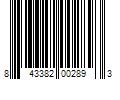 8 43382 00289 3